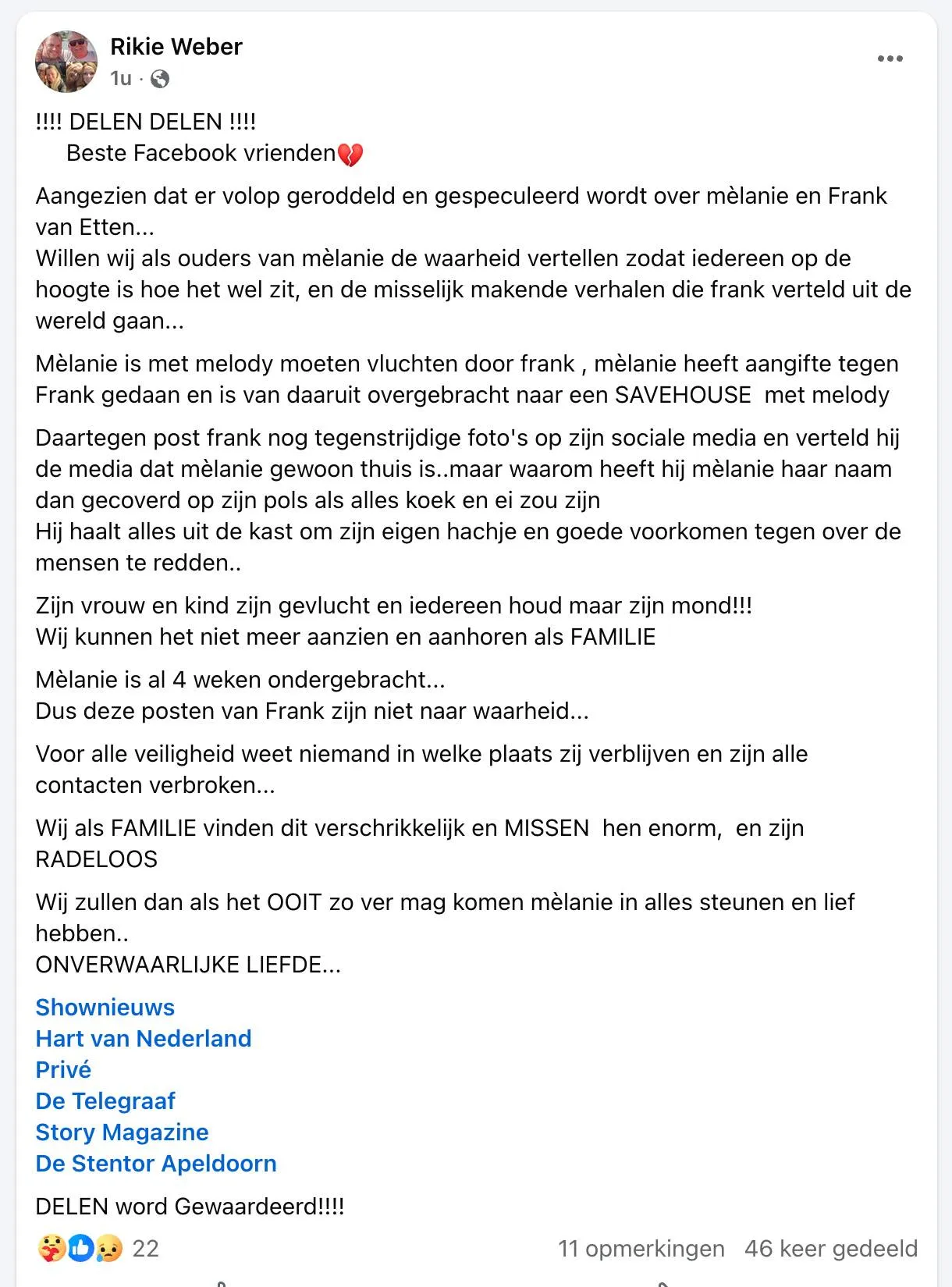 Rikie Weber
1u ·

!!!! DELEN DELEN !!!!
Beste Facebook vrienden💔

Aangezien dat er volop geroddeld en gespeculeerd wordt over mèlanie en Frank van Etten...
Willen wij als ouders van mèlanie de waarheid vertellen zodat iedereen op de hoogte is hoe het wel zit, en de misselijk makende verhalen die frank verteld uit de wereld gaan...

Mèlanie is met melody moeten vluchten door frank , mèlanie heeft aangifte tegen Frank gedaan en is van daaruit overgebracht naar een SAVEHOUSE met melody

Daartegen post frank nog tegenstrijdige foto's op zijn sociale media en verteld hij de media dat mèlanie gewoon thuis is..maar waarom heeft hij mèlanie haar naam dan gecoverd op zijn pols als alles koek en ei zou zijn
Hij haalt alles uit de kast om zijn eigen hachje en goede voorkomen tegen over de mensen te redden..

Zijn vrouw en kind zijn gevlucht en iedereen houd maar zijn mond!!!
Wij kunnen het niet meer aanzien en aanhoren als FAMILIE

Mèlanie is al 4 weken ondergebracht...
Dus deze posten van Frank zijn niet naar waarheid...

Voor alle veiligheid weet niemand in welke plaats zij verblijven en zijn alle contacten verbroken...

Wij als FAMILIE vinden dit verschrikkelijk en MISSEN hen enorm, en zijn RADELOOS

Wij zullen dan als het OOIT zo ver mag komen mèlanie in alles steunen en lief hebben..
ONVERWAARLIJKE LIEFDE...

Shownieuws
Hart van Nederland
Privé
De Telegraaf
Story Magazine
De Stentor Apeldoorn

DELEN word Gewaardeerd!!!!

22
11 opmerkingen 46 keer gedeeld